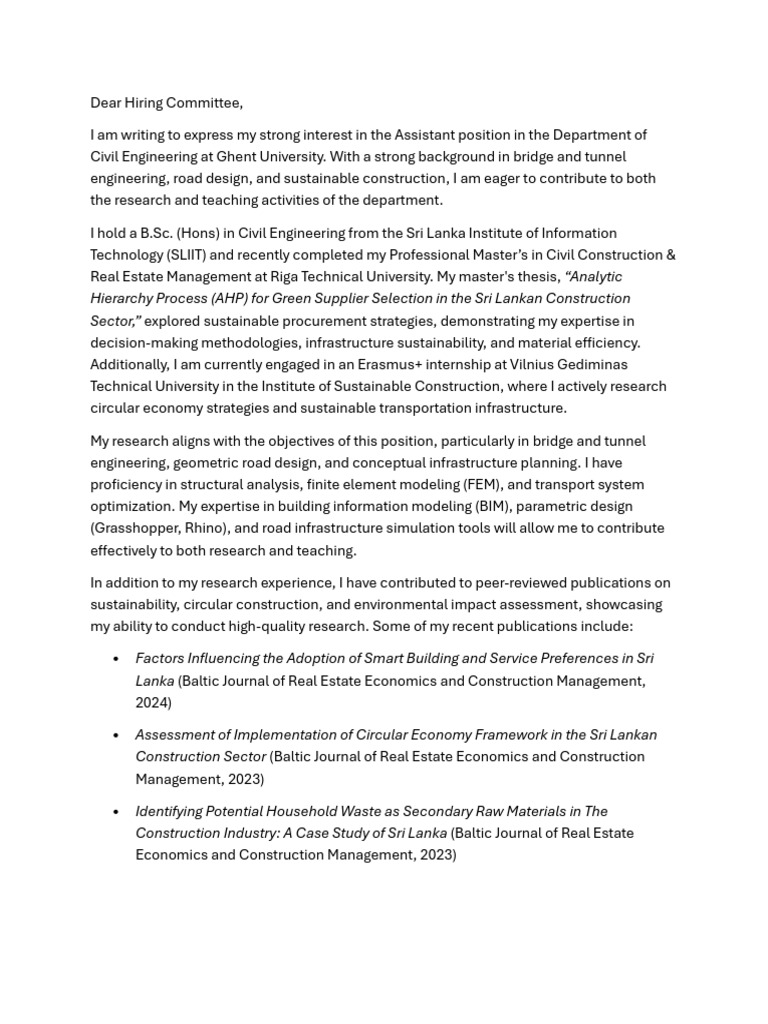 Dear Hiring Committee,

I am writing to express my strong interest in the Assistant position in the Department of Civil Engineering at Ghent University. With a strong background in bridge and tunnel engineering, road design, and sustainable construction, I am eager to contribute to both the research and teaching activities of the department.

I hold a B.Sc. (Hons) in Civil Engineering from the Sri Lanka Institute of Information Technology (SLIIT) and recently completed my Professional Master's in Civil Construction & Real Estate Management at Riga Technical University. My master's thesis, "Analytic Hierarchy Process (AHP) for Green Supplier Selection in the Sri Lankan Construction Sector," explored sustainable procurement strategies, demonstrating my expertise in decision-making methodologies, infrastructure sustainability, and material efficiency. Additionally, I am currently engaged in an Erasmus+ internship at Vilnius Gediminas Technical University in the Institute of Sustainable Construction, where I actively research circular economy strategies and sustainable transportation infrastructure.

My research aligns with the objectives of this position, particularly in bridge and tunnel engineering, geometric road design, and conceptual infrastructure planning. I have proficiency in structural analysis, finite element modeling (FEM), and transport system optimization. My expertise in building information modeling (BIM), parametric design (Grasshopper, Rhino), and road infrastructure simulation tools will allow me to contribute effectively to both research and teaching.

In addition to my research experience, I have contributed to peer-reviewed publications on sustainability, circular construction, and environmental impact assessment, showcasing my ability to conduct high-quality research. Some of my recent publications include:

• Factors Influencing the Adoption of Smart Building and Service Preferences in Sri Lanka (Baltic Journal of Real Estate Economics and Construction Management, 2024)

• Assessment of Implementation of Circular Economy Framework in the Sri Lankan Construction Sector (Baltic Journal of Real Estate Economics and Construction Management, 2023)

• Identifying Potential Household Waste as Secondary Raw Materials in The Construction Industry: A Case Study of Sri Lanka (Baltic Journal of Real Estate Economics and Construction Management, 2023)